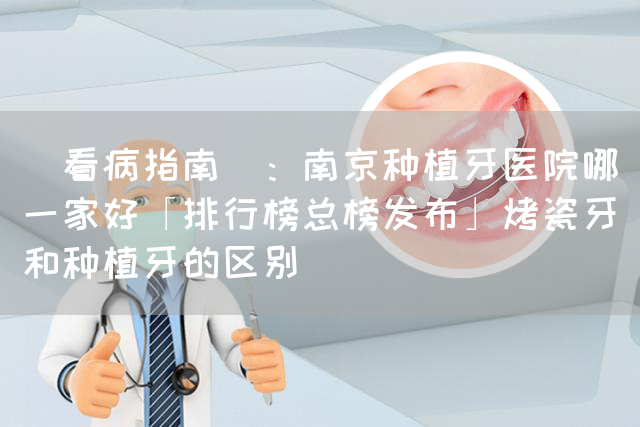 看病指南 ：南京种植牙医院哪一家好「排行榜总榜发布」烤瓷牙和种植牙的区别